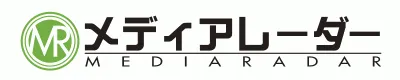 MR メディアレーダー
MEDIARADAR